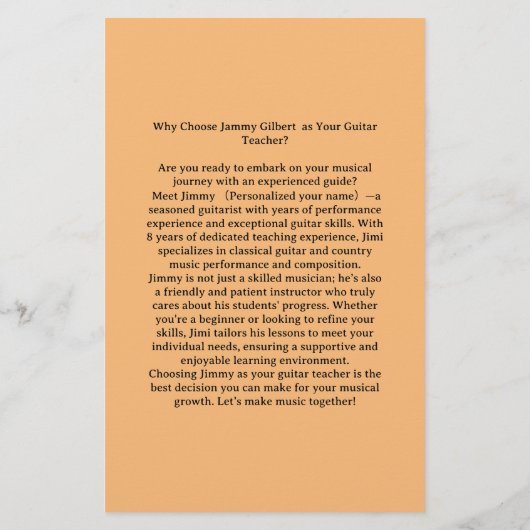 Why Choose Jammy Gilbert as Your Guitar Teacher?

Are you ready to embark on your musical journey with an experienced guide?
Meet Jimmy （Personalized your name）—a seasoned guitarist with years of performance experience and exceptional guitar skills. With 8 years of dedicated teaching experience, Jimi specializes in classical guitar and country music performance and composition.
Jimmy is not just a skilled musician; he's also a friendly and patient instructor who truly cares about his students' progress. Whether you're a beginner or looking to refine your skills, Jimi tailors his lessons to meet your individual needs, ensuring a supportive and enjoyable learning environment.
Choosing Jimmy as your guitar teacher is the best decision you can make for your musical growth. Let's make music together!